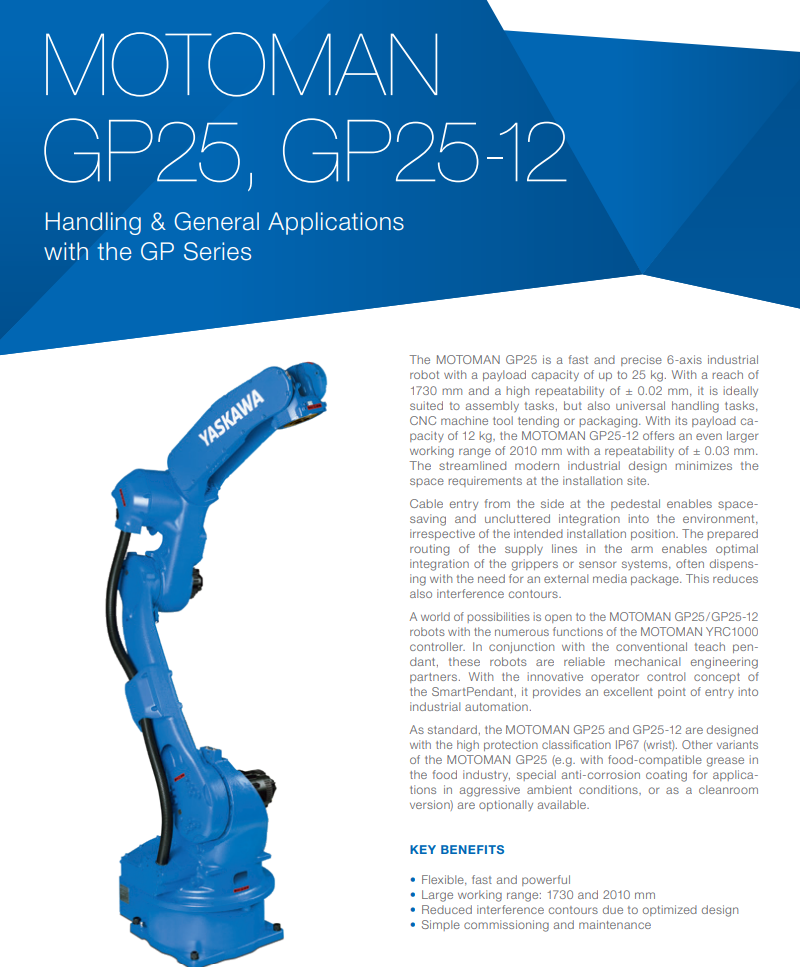 MOTOMAN GP25, GP25-12

Handling & General Applications with the GP Series

YASKAWA

The MOTOMAN GP25 is a fast and precise 6-axis industrial robot with a payload capacity of up to 25 kg. With a reach of 1730 mm and a high repeatability of ± 0.02 mm, it is ideally suited to assembly tasks, but also universal handling tasks, CNC machine tool tending or packaging. With its payload capacity of 12 kg, the MOTOMAN GP25-12 offers an even larger working range of 2010 mm with a repeatability of ± 0.03 mm. The streamlined modern industrial design minimizes the space requirements at the installation site.

Cable entry from the side at the pedestal enables space-saving and uncluttered integration into the environment, irrespective of the intended installation position. The prepared routing of the supply lines in the arm enables optimal integration of the grippers or sensor systems, often dispensing with the need for an external media package. This reduces also interference contours.

A world of possibilities is open to the MOTOMAN GP25/GP25-12 robots with the numerous functions of the MOTOMAN YRC1000 controller. In conjunction with the conventional teach pendant, these robots are reliable mechanical engineering partners. With the innovative operator control concept of the SmartPendant, it provides an excellent point of entry into industrial automation.

As standard, the MOTOMAN GP25 and GP25-12 are designed with the high protection classification IP67 (wrist). Other variants of the MOTOMAN GP25 (e.g. with food-compatible grease in the food industry, special anti-corrosion coating for applications in aggressive ambient conditions, or as a cleanroom version) are optionally available.

KEY BENEFITS

• Flexible, fast and powerful
• Large working range: 1730 and 2010 mm
• Reduced interference contours due to optimized design
• Simple commissioning and maintenance